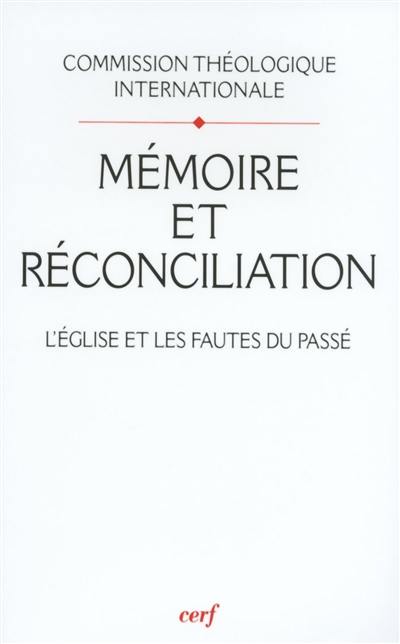 COMMISSION THÉOLOGIQUE INTERNATIONALE

MÉMOIRE ET RÉCONCILIATION

L'ÉGLISE ET LES FAUTES DU PASSÉ

cerf